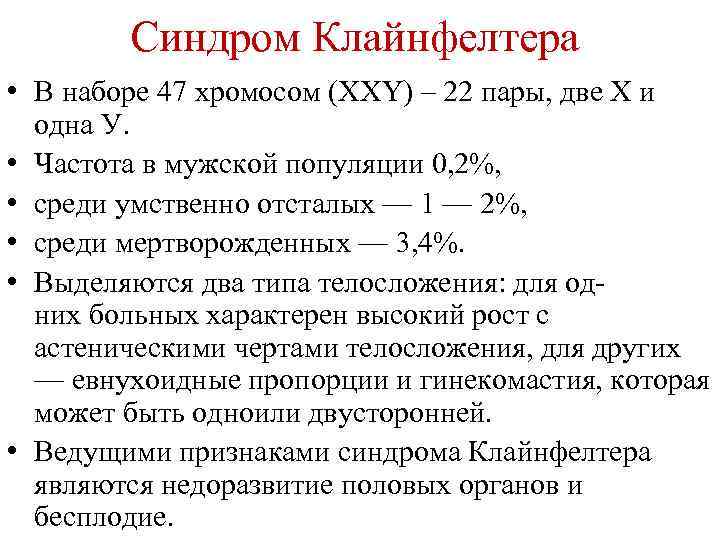 Синдром Клайнфелтера

• В наборе 47 хромосом (XXY) – 22 пары, две X и одна У.
• Частота в мужской популяции 0,2%,
• среди умственно отсталых — 1 — 2%,
• среди мертворожденных — 3,4%.
• Выделяются два типа телосложения: для одних больных характерен высокий рост с астеническими чертами телосложения, для других — евнухоидные пропорции и гинекомастия, которая может быть одноили двусторонней.
• Ведущими признаками синдрома Клайнфелтера являются недоразвитие половых органов и бесплодие.